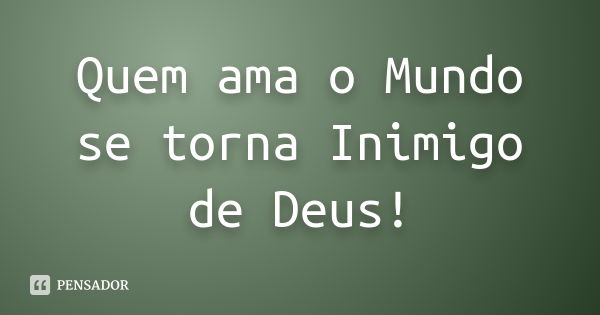 Quem ama o Mundo se torna Inimigo de Deus!

PENSADOR